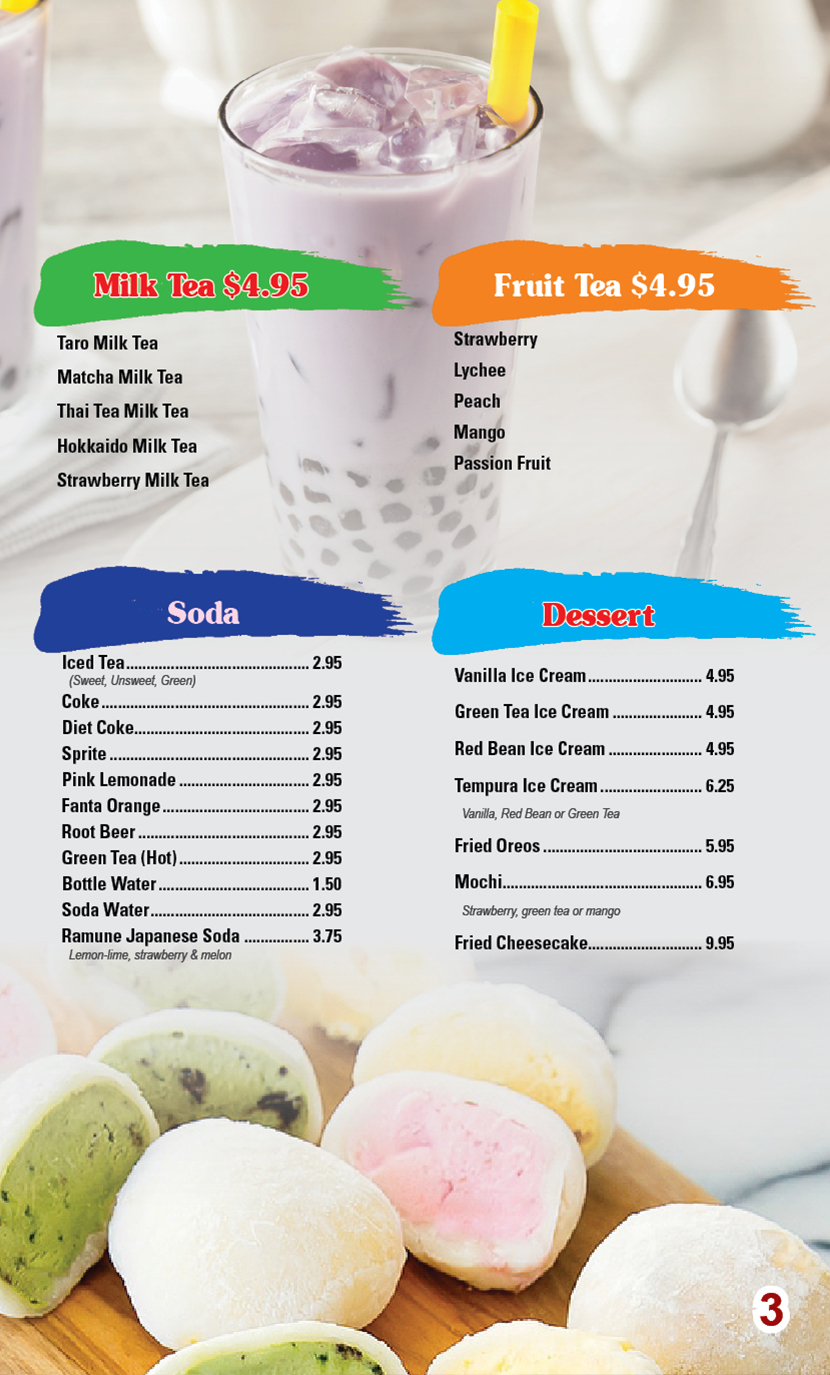 Milk Tea $4.95

Taro Milk Tea
Matcha Milk Tea
Thai Tea Milk Tea
Hokkaido Milk Tea
Strawberry Milk Tea

Fruit Tea $4.95

Strawberry
Lychee
Peach
Mango
Passion Fruit

Soda

Iced Tea 2.95
(Sweet, Unsweet, Green)
Coke 2.95
Diet Coke 2.95
Sprite 2.95
Pink Lemonade 2.95
Fanta Orange 2.95
Root Beer 2.95
Green Tea (Hot) 2.95
Bottle Water 1.50
Soda Water 2.95
Ramune Japanese Soda 3.75
Lemon-lime, strawberry & melon

Dessert

Vanilla Ice Cream 4.95
Green Tea Ice Cream 4.95
Red Bean Ice Cream 4.95
Tempura Ice Cream 6.25
Vanilla, Red Bean or Green Tea
Fried Oreos 5.95
Mochi 6.95
Strawberry, green tea or mango
Fried Cheesecake 9.95

3